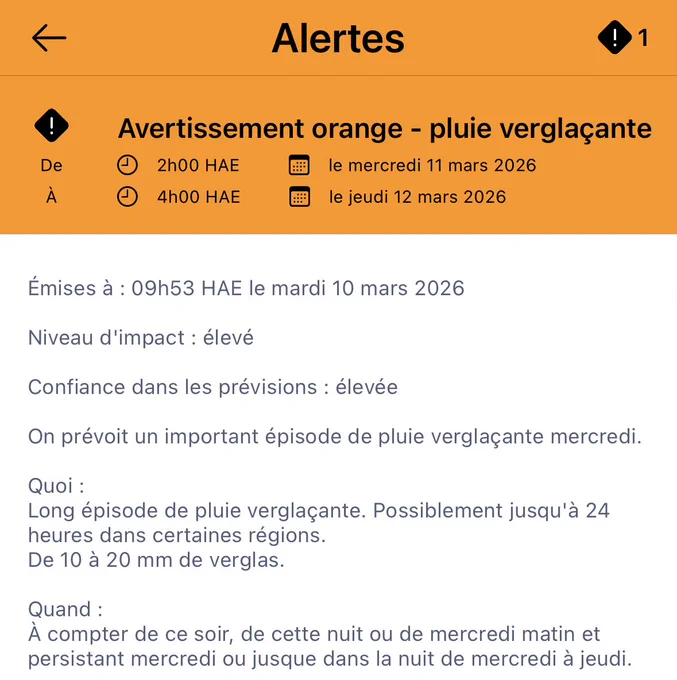 Alertes

1

Avertissement orange - pluie verglaçante

De 2h00 HAE le mercredi 11 mars 2026

À 4h00 HAE le jeudi 12 mars 2026

Émises à : 09h53 HAE le mardi 10 mars 2026

Niveau d'impact : élevé

Confiance dans les prévisions : élevée

On prévoit un important épisode de pluie verglaçante mercredi.

Quoi :
Long épisode de pluie verglaçante. Possiblement jusqu'à 24 heures dans certaines régions.
De 10 à 20 mm de verglas.

Quand :
À compter de ce soir, de cette nuit ou de mercredi matin et persistant mercredi ou jusque dans la nuit de mercredi à jeudi.